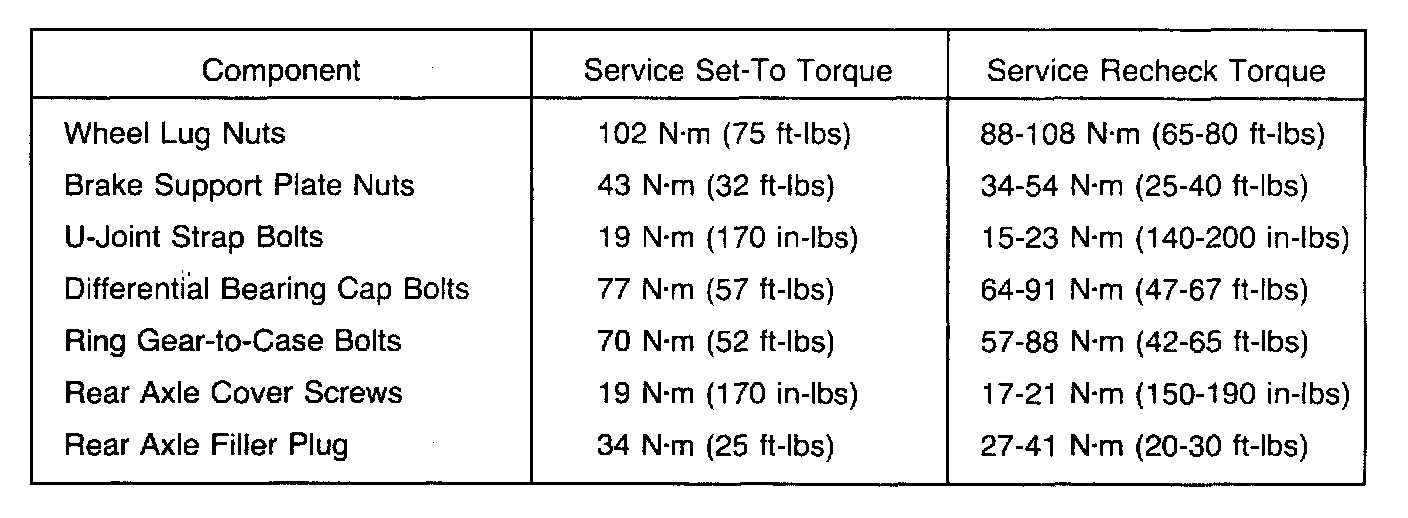 | Component | Service Set-To Torque | Service Recheck Torque |
|---|---|---|
| Wheel Lug Nuts | 102 N·m (75 ft-lbs) | 88-108 N·m (65-80 ft-lbs) |
| Brake Support Plate Nuts | 43 N·m (32 ft-lbs) | 34-54 N·m (25-40 ft-lbs) |
| U-Joint Strap Bolts | 19 N·m (170 in-lbs) | 15-23 N·m (140-200 in-lbs) |
| Differential Bearing Cap Bolts | 77 N·m (57 ft-lbs) | 64-91 N·m (47-67 ft-lbs) |
| Ring Gear-to-Case Bolts | 70 N·m (52 ft-lbs) | 57-88 N·m (42-65 ft-lbs) |
| Rear Axle Cover Screws | 19 N·m (170 in-lbs) | 17-21 N·m (150-190 in-lbs) |
| Rear Axle Filler Plug | 34 N·m (25 ft-lbs) | 27-41 N·m (20-30 ft-lbs) |